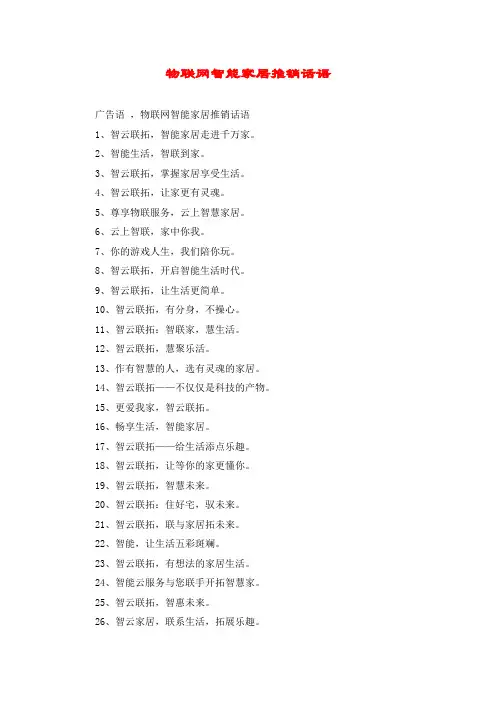 物联网智能家居推销话语

广告语 ，物联网智能家居推销话语

1、智云联拓，智能家居走进千万家。

2、智能生活，智联到家。

3、智云联拓，掌握家居享受生活。

4、智云联拓，让家更有灵魂。

5、尊享物联服务，云上智慧家居。

6、云上智联，家中你我。

7、你的游戏人生，我们陪你玩。

8、智云联拓，开启智能生活时代。

9、智云联拓，让生活更简单。

10、智云联拓，有分身，不操心。

11、智云联拓：智联家，慧生活。

12、智云联拓，慧聚乐活。

13、作有智慧的人，选有灵魂的家居。

14、智云联拓——不仅仅是科技的产物。

15、更爱我家，智云联拓。

16、畅享生活，智能家居。

17、智云联拓——给生活添点乐趣。

18、智云联拓，让等你的家更懂你。

19、智云联拓，智慧未来。

20、智云联拓：住好宅，驭未来。

21、智云联拓，联与家居拓未来。

22、智能，让生活五彩斑斓。

23、智云联拓，有想法的家居生活。

24、智能云服务与您联手开拓智慧家。

25、智云联拓，智惠未来。

26、智云家居，联系生活，拓展乐趣。